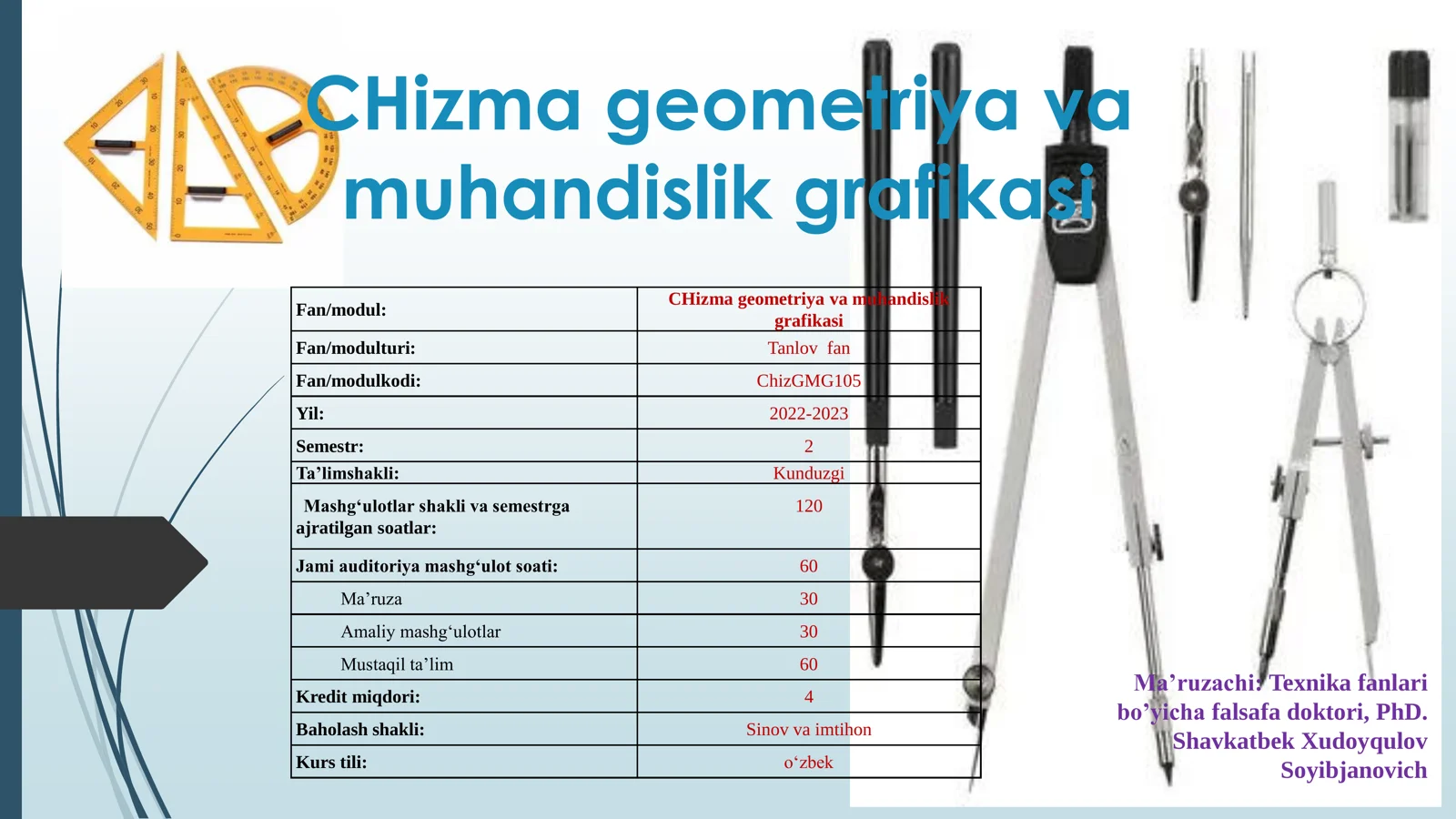 CHizma geometriya va muhandislik grafikasi

| Fan/modul: | CHizma geometriya va muhandislik grafikasi |
|---|---|
| Fan/modulturi: | Tanlov fan |
| Fan/modulkodi: | ChizGMG105 |
| Yil: | 2022-2023 |
| Semestr: | 2 |
| Ta’limshakli: | Kunduzgi |
| Mashg‘ulotlar shakli va semestrga ajratilgan soatlar: | 120 |
| Jami auditoriya mashg‘ulot soati: | 60 |
| Ma’ruza | 30 |
| Amaliy mashg‘ulotlar | 30 |
| Mustaqil ta’lim | 60 |
| Kredit miqdori: | 4 |
| Baholash shakli: | Sinov va imtihon |
| Kurs tili: | o‘zbek |

Ma’ruzachi: Texnika fanlari bo’yicha falsafa doktori, PhD. Shavkatbek Xudoyqulov Soyibjanovich